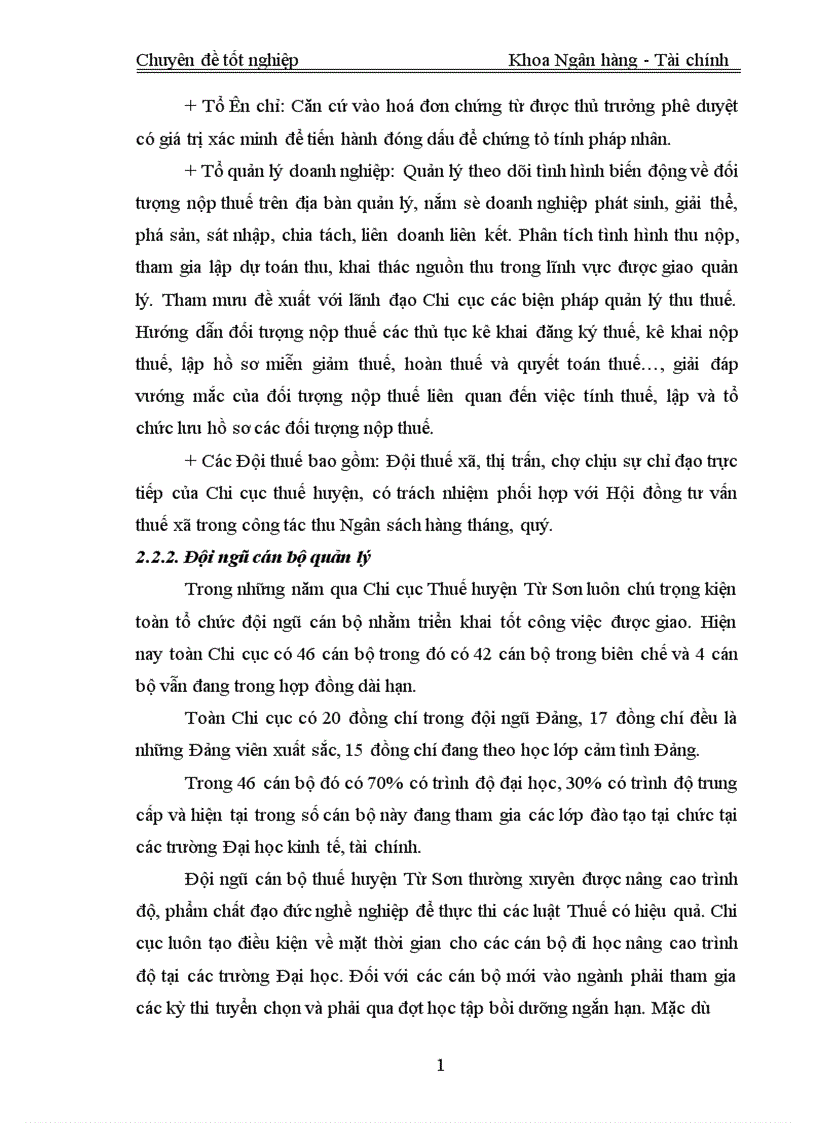 Chuyên đề tốt nghiệp Khoa Ngân hàng - Tài chính

+ Tổ Ấn chỉ: Căn cứ vào hoá đơn chứng từ được thủ trưởng phê duyệt có giá trị xác minh để tiến hành đóng dấu để chứng tỏ tính pháp nhân.

+ Tổ quản lý doanh nghiệp: Quản lý theo dõi tình hình biến động về đối tượng nộp thuế trên địa bàn quản lý, nắm sè doanh nghiệp phát sinh, giải thể, phá sản, sát nhập, chia tách, liên doanh liên kết. Phân tích tình hình thu nộp, tham gia lập dự toán thu, khai thác nguồn thu trong lĩnh vực được giao quản lý. Tham mưu đề xuất với lãnh đạo Chi cục các biện pháp quản lý thu thuế. Hướng dẫn đối tượng nộp thuế các thủ tục kê khai đăng ký thuế, kê khai nộp thuế, lập hồ sơ miễn giảm thuế, hoàn thuế và quyết toán thuế…, giải đáp vướng mắc của đối tượng nộp thuế liên quan đến việc tính thuế, lập và tổ chức lưu hồ sơ các đối tượng nộp thuế.

+ Các Đội thuế bao gồm: Đội thuế xã, thị trấn, chợ chịu sự chỉ đạo trực tiếp của Chi cục thuế huyện, có trách nhiệm phối hợp với Hội đồng tư vấn thuế xã trong công tác thu Ngân sách hàng tháng, quý.

2.2.2. Đội ngũ cán bộ quản lý

Trong những năm qua Chi cục Thuế huyện Từ Sơn luôn chú trọng kiện toàn tổ chức đội ngũ cán bộ nhằm triển khai tốt công việc được giao. Hiện nay toàn Chi cục có 46 cán bộ trong đó có 42 cán bộ trong biên chế và 4 cán bộ vẫn đang trong hợp đồng dài hạn.

Toàn Chi cục có 20 đồng chí trong đội ngũ Đảng, 17 đồng chí đều là những Đảng viên xuất sắc, 15 đồng chí đang theo học lớp cảm tình Đảng.

Trong 46 cán bộ đó có 70% có trình độ đại học, 30% có trình độ trung cấp và hiện tại trong số cán bộ này đang tham gia các lớp đào tạo tại chức tại các trường Đại học kinh tế, tài chính.

Đội ngũ cán bộ thuế huyện Từ Sơn thường xuyên được nâng cao trình độ, phẩm chất đạo đức nghề nghiệp để thực thi các luật Thuế có hiệu quả. Chi cục luôn tạo điều kiện về mặt thời gian cho các cán bộ đi học nâng cao trình độ tại các trường Đại học. Đối với các cán bộ mới vào ngành phải tham gia các kỳ thi tuyển chọn và phải qua đợt học tập bồi dưỡng ngắn hạn. Mặc dù

1